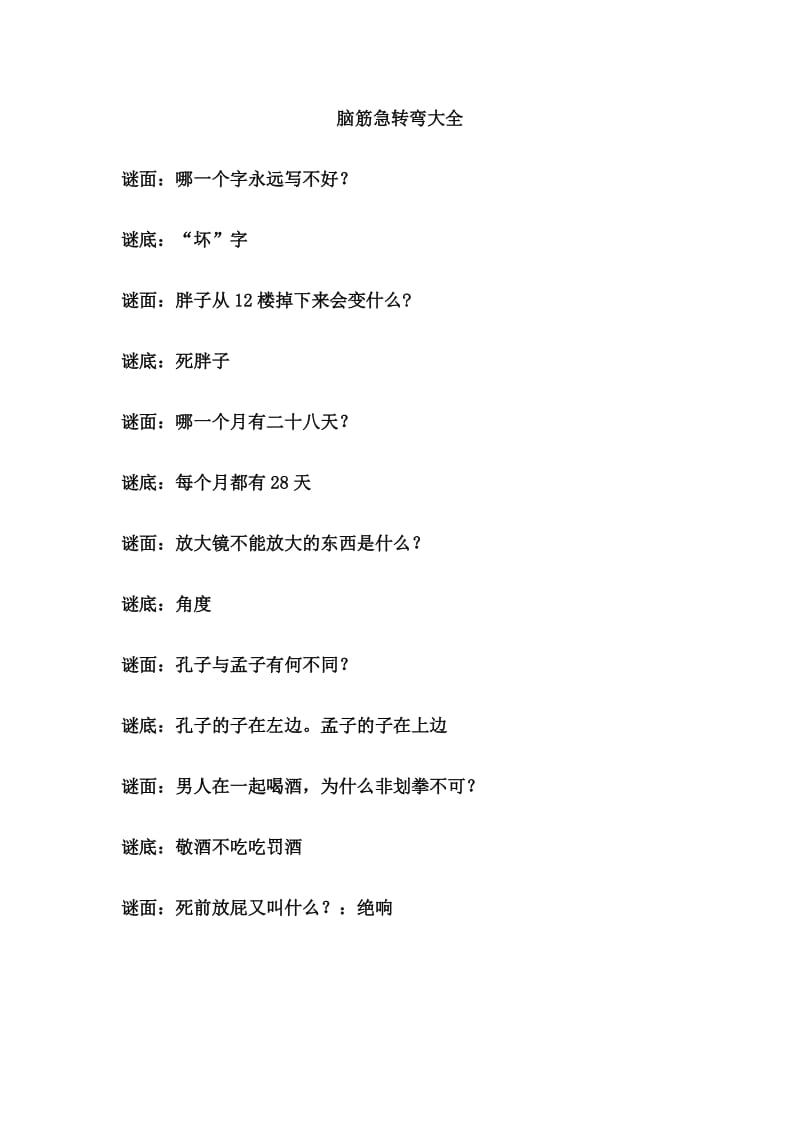 脑筋急转弯大全

谜面：哪一个字永远写不好？

谜底：“坏”字

谜面：胖子从12楼掉下来会变什么?

谜底：死胖子

谜面：哪一个月有二十八天？

谜底：每个月都有28天

谜面：放大镜不能放大的东西是什么？

谜底：角度

谜面：孔子与孟子有何不同?

谜底：孔子的子在左边。孟子的子在上边

谜面：男人在一起喝酒，为什么非划拳不可？

谜底：敬酒不吃吃罚酒

谜面：死前放屁又叫什么？：绝响